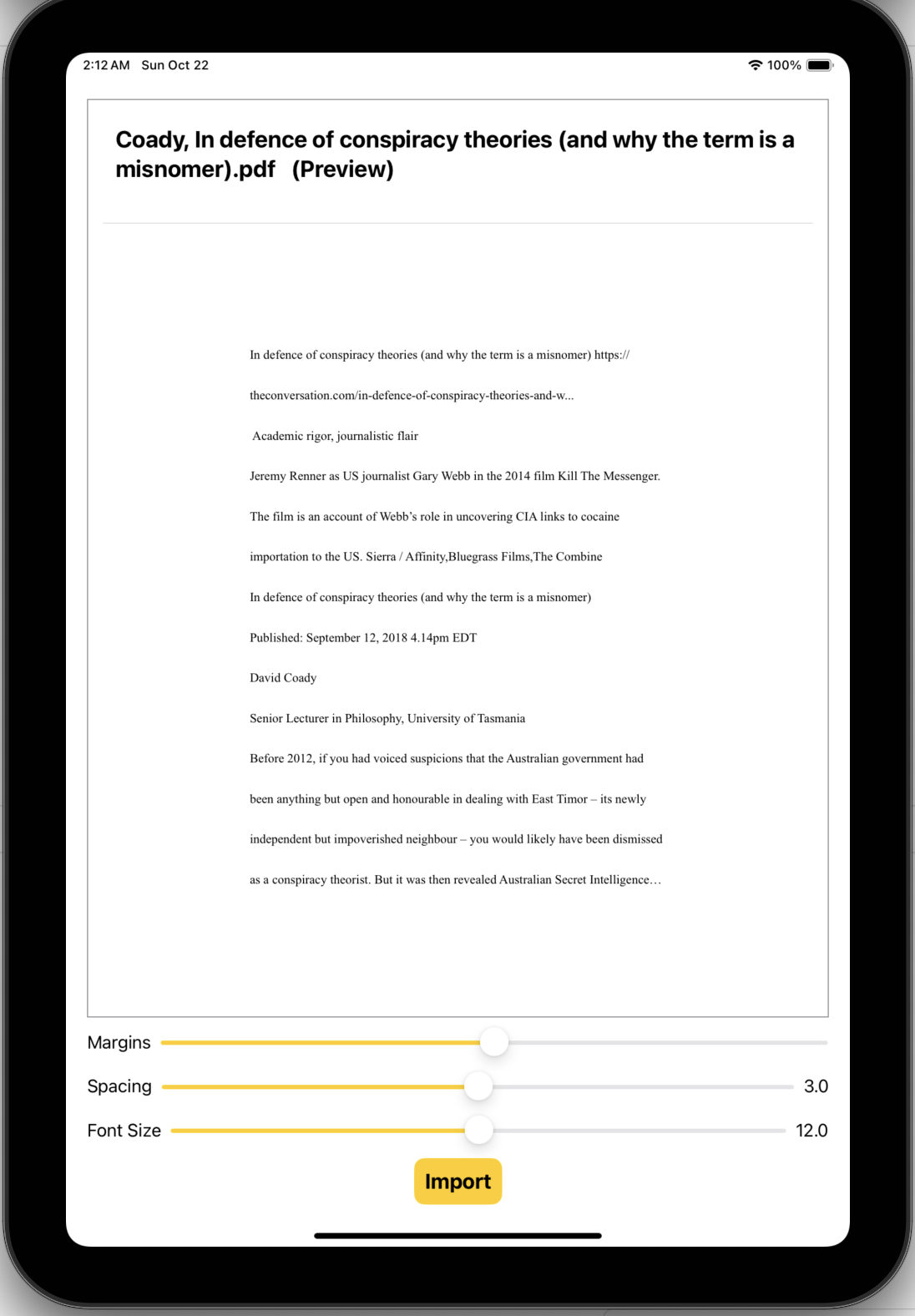 2:12 AM Sun Oct 22

100%

Coady, In defence of conspiracy theories (and why the term is a misnomer).pdf (Preview)

In defence of conspiracy theories (and why the term is a misnomer) https://

theconversation.com/in-defence-of-conspiracy-theories-and-w...

Academic rigor, journalistic flair

Jeremy Renner as US journalist Gary Webb in the 2014 film Kill The Messenger.

The film is an account of Webb's role in uncovering CIA links to cocaine

importation to the US. Sierra / Affinity,Bluegrass Films,The Combine

In defence of conspiracy theories (and why the term is a misnomer)

Published: September 12, 2018 4.14pm EDT

David Coady

Senior Lecturer in Philosophy, University of Tasmania

Before 2012, if you had voiced suspicions that the Australian government had

been anything but open and honourable in dealing with East Timor – its newly

independent but impoverished neighbour – you would likely have been dismissed

as a conspiracy theorist. But it was then revealed Australian Secret Intelligence…

Margins

Spacing 3.0

Font Size 12.0

Import